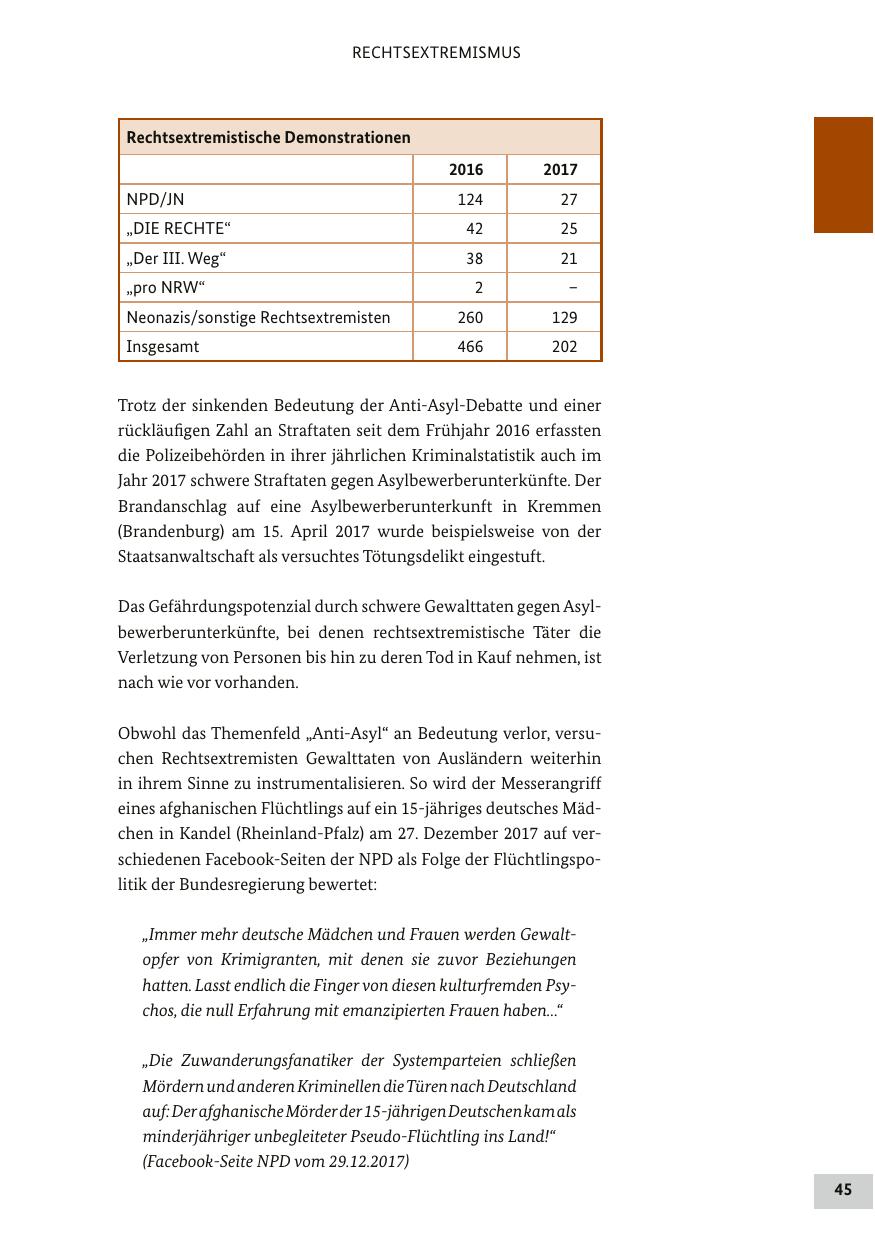 RECHTSEXTREMISMUS

| Rechtsextremistische Demonstrationen | | |
|---|---|---|
| | 2016 | 2017 |
| NPD/JN | 124 | 27 |
| „DIE RECHTE“ | 42 | 25 |
| „Der III. Weg“ | 38 | 21 |
| „pro NRW“ | 2 | – |
| Neonazis/sonstige Rechtsextremisten | 260 | 129 |
| Insgesamt | 466 | 202 |

Trotz der sinkenden Bedeutung der Anti-Asyl-Debatte und einer rückläufigen Zahl an Straftaten seit dem Frühjahr 2016 erfassten die Polizeibehörden in ihrer jährlichen Kriminalstatistik auch im Jahr 2017 schwere Straftaten gegen Asylbewerberunterkünfte. Der Brandanschlag auf eine Asylbewerberunterkunft in Kremmen (Brandenburg) am 15. April 2017 wurde beispielsweise von der Staatsanwaltschaft als versuchtes Tötungsdelikt eingestuft.

Das Gefährdungspotenzial durch schwere Gewalttaten gegen Asylbewerberunterkünfte, bei denen rechtsextremistische Täter die Verletzung von Personen bis hin zu deren Tod in Kauf nehmen, ist nach wie vor vorhanden.

Obwohl das Themenfeld „Anti-Asyl“ an Bedeutung verlor, versuchen Rechtsextremisten Gewalttaten von Ausländern weiterhin in ihrem Sinne zu instrumentalisieren. So wird der Messerangriff eines afghanischen Flüchtlings auf ein 15-jähriges deutsches Mädchen in Kandel (Rheinland-Pfalz) am 27. Dezember 2017 auf verschiedenen Facebook-Seiten der NPD als Folge der Flüchtlingspolitik der Bundesregierung bewertet:

„Immer mehr deutsche Mädchen und Frauen werden Gewaltopfer von Krimigranten, mit denen sie zuvor Beziehungen hatten. Lasst endlich die Finger von diesen kulturfremden Psychos, die null Erfahrung mit emanzipierten Frauen haben…“

„Die Zuwanderungsfanatiker der Systemparteien schließen Mördern und anderen Kriminellen die Türen nach Deutschland auf: Der afghanische Mörder der 15-jährigen Deutschen kam als minderjähriger unbegleiteter Pseudo-Flüchtling ins Land!“ (Facebook-Seite NPD vom 29.12.2017)

45